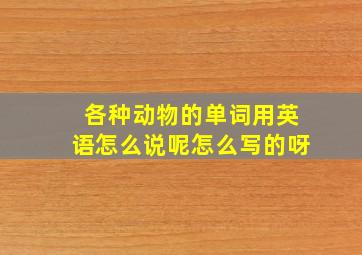 各种动物的单词用英语怎么说呢怎么写的呀